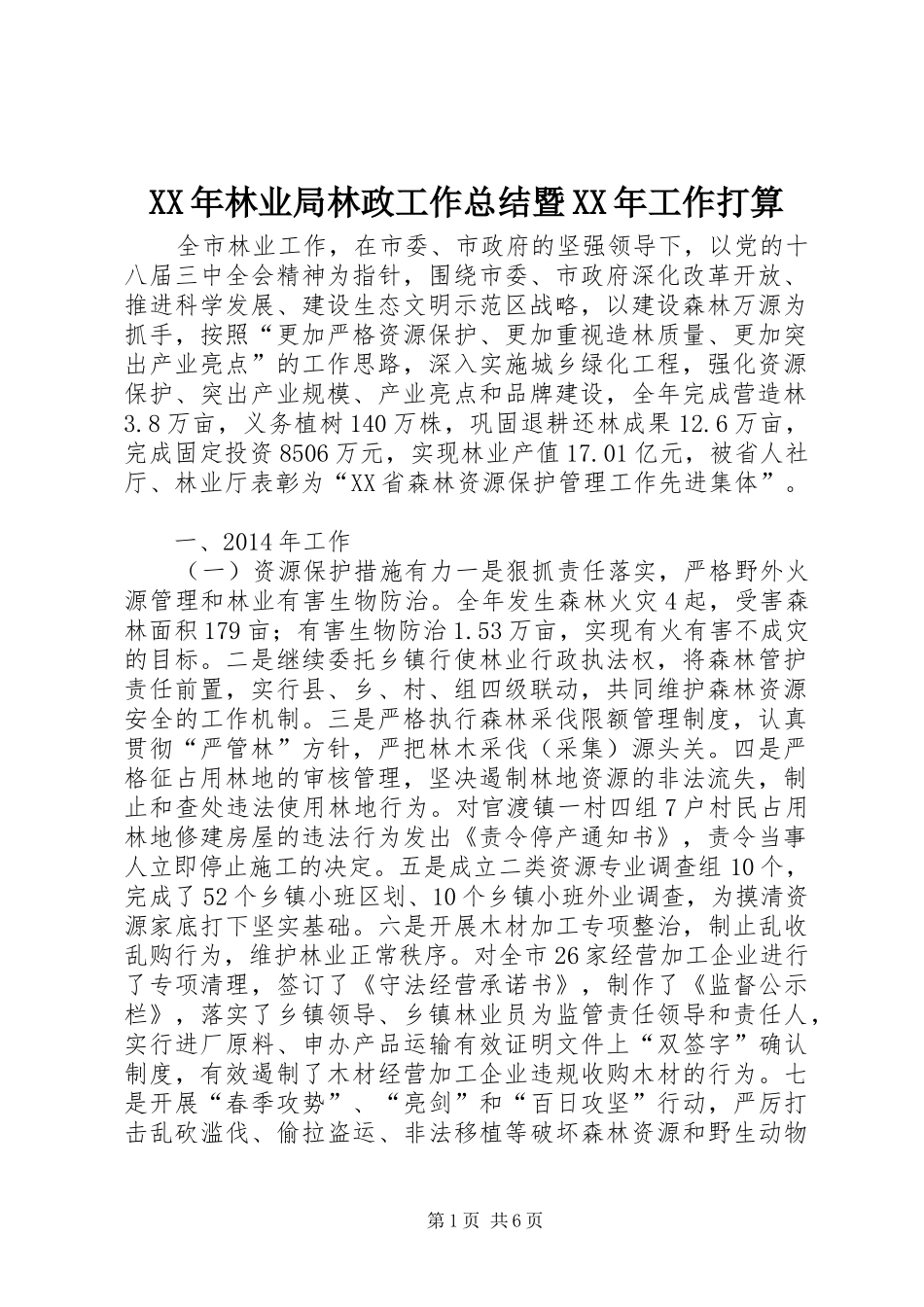 XX年林业局林政工作总结暨XX年工作打算

全市林业工作，在市委、市政府的坚强领导下，以党的十八届三中全会精神为指针，围绕市委、市政府深化改革开放、推进科学发展、建设生态文明示范区战略，以建设森林万源为抓手，按照“更加严格资源保护、更加重视造林质量、更加突出产业亮点”的工作思路，深入实施城乡绿化工程，强化资源保护、突出产业规模、产业亮点和品牌建设，全年完成营造林3.8万亩，义务植树140万株，巩固退耕还林成果12.6万亩，完成固定投资8506万元，实现林业产值17.01亿元，被省人社厅、林业厅表彰为“XX省森林资源保护管理工作先进集体”。

一、2014年工作

（一）资源保护措施有力一是狠抓责任落实，严格野外火源管理和林业有害生物防治。全年发生森林火灾4起，受害森林面积179亩；有害生物防治1.53万亩，实现有火有害不成灾的目标。二是继续委托乡镇行使林业行政执法权，将森林管护责任前置，实行县、乡、村、组四级联动，共同维护森林资源安全的工作机制。三是严格执行森林采伐限额管理制度，认真贯彻“严管林”方针，严把林木采伐（采集）源头关。四是严格征占用林地的审核管理，坚决遏制林地资源的非法流失，制止和查处违法使用林地行为。对官渡镇一村四组7户村民占用林地修建房屋的违法行为发出《责令停产通知书》，责令当事人立即停止施工的决定。五是成立二类资源专业调查组10个，完成了52个乡镇小班区划、10个乡镇小班外业调查，为摸清资源家底打下坚实基础。六是开展木材加工专项整治，制止乱收乱购行为，维护林业正常秩序。对全市26家经营加工企业进行了专项清理，签订了《守法经营承诺书》，制作了《监督公示栏》，落实了乡镇领导、乡镇林业员为监管责任领导和责任人，实行进厂原料、申办产品运输有效证明文件上“双签字”确认制度，有效遏制了木材经营加工企业违规收购木材的行为。七是开展“春季攻势”、“亮剑”和“百日攻坚”行动，严厉打击乱砍滥伐、偷拉盗运、非法移植等破坏森林资源和野生动物

第1页 共6页